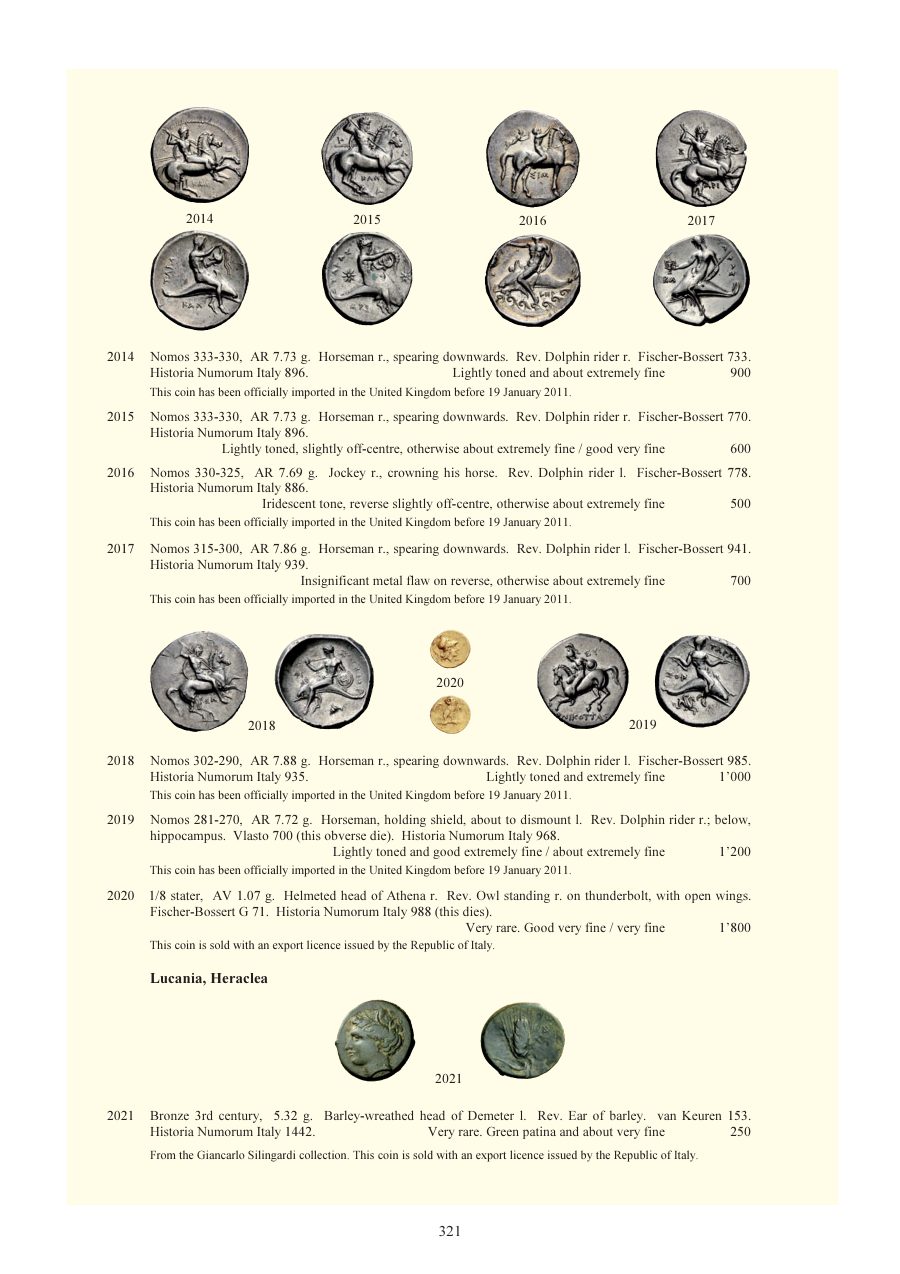 2014 2015 2016 2017

2014 Nomos 333-330, AR 7.73 g. Horseman r., spearing downwards. Rev. Dolphin rider r. Fischer-Bossert 733. Historia Numorum Italy 896. Lightly toned and about extremely fine 900
This coin has been officially imported in the United Kingdom before 19 January 2011.

2015 Nomos 333-330, AR 7.73 g. Horseman r., spearing downwards. Rev. Dolphin rider r. Fischer-Bossert 770. Historia Numorum Italy 896.
Lightly toned, slightly off-centre, otherwise about extremely fine / good very fine 600

2016 Nomos 330-325, AR 7.69 g. Jockey r., crowning his horse. Rev. Dolphin rider l. Fischer-Bossert 778. Historia Numorum Italy 886.
Iridescent tone, reverse slightly off-centre, otherwise about extremely fine 500
This coin has been officially imported in the United Kingdom before 19 January 2011.

2017 Nomos 315-300, AR 7.86 g. Horseman r., spearing downwards. Rev. Dolphin rider l. Fischer-Bossert 941. Historia Numorum Italy 939.
Insignificant metal flaw on reverse, otherwise about extremely fine 700
This coin has been officially imported in the United Kingdom before 19 January 2011.

2018 2020 2019

2018 Nomos 302-290, AR 7.88 g. Horseman r., spearing downwards. Rev. Dolphin rider l. Fischer-Bossert 985. Historia Numorum Italy 935. Lightly toned and extremely fine 1'000
This coin has been officially imported in the United Kingdom before 19 January 2011.

2019 Nomos 281-270, AR 7.72 g. Horseman, holding shield, about to dismount l. Rev. Dolphin rider r.; below, hippocampus. Vlasto 700 (this obverse die). Historia Numorum Italy 968.
Lightly toned and good extremely fine / about extremely fine 1'200
This coin has been officially imported in the United Kingdom before 19 January 2011.

2020 1/8 stater, AV 1.07 g. Helmeted head of Athena r. Rev. Owl standing r. on thunderbolt, with open wings. Fischer-Bossert G 71. Historia Numorum Italy 988 (this dies).
Very rare. Good very fine / very fine 1'800
This coin is sold with an export licence issued by the Republic of Italy.

Lucania, Heraclea

2021

2021 Bronze 3rd century, 5.32 g. Barley-wreathed head of Demeter l. Rev. Ear of barley. van Keuren 153. Historia Numorum Italy 1442. Very rare. Green patina and about very fine 250
From the Giancarlo Silingardi collection. This coin is sold with an export licence issued by the Republic of Italy.

321